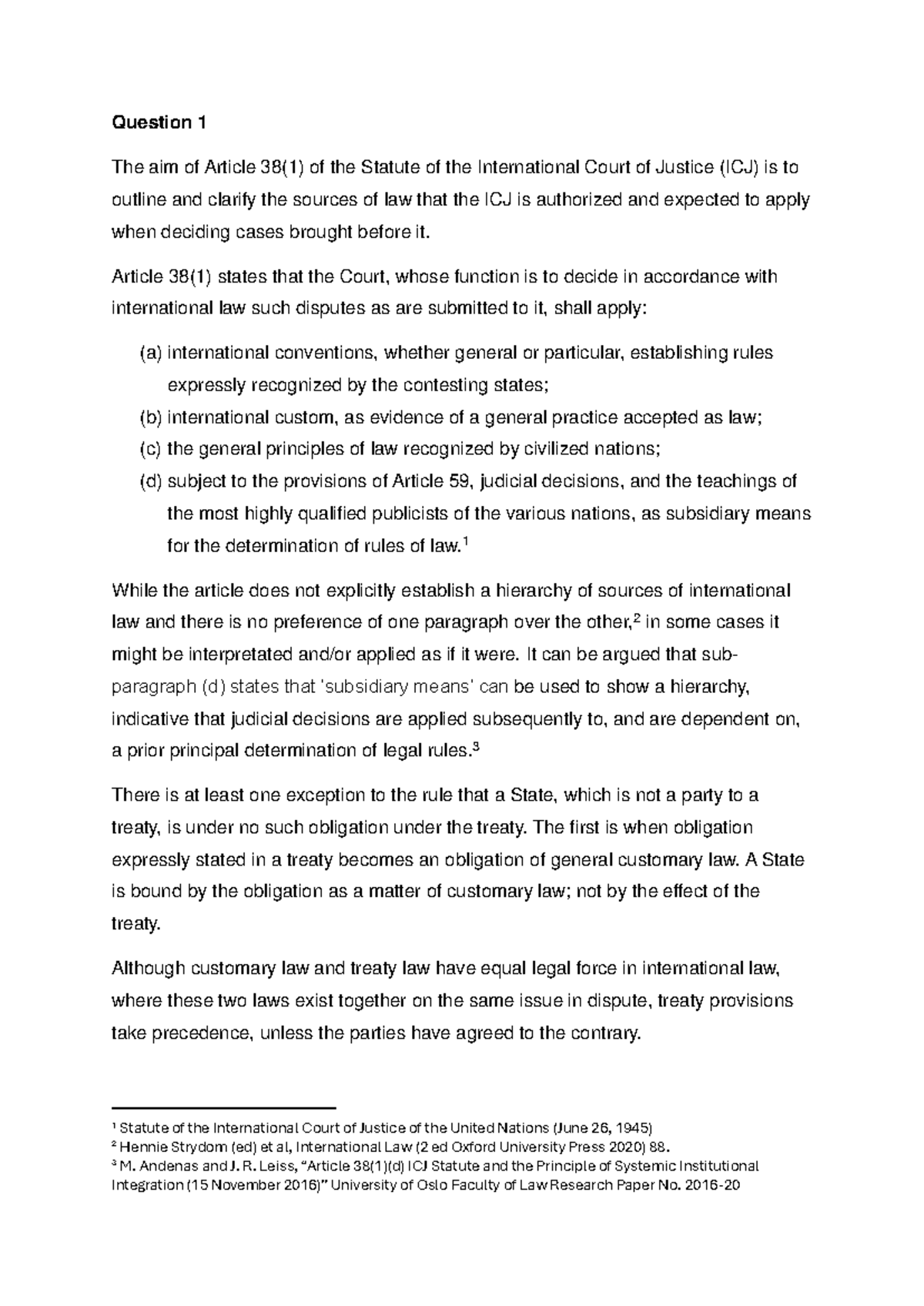 Question 1

The aim of Article 38(1) of the Statute of the International Court of Justice (ICJ) is to outline and clarify the sources of law that the ICJ is authorized and expected to apply when deciding cases brought before it.

Article 38(1) states that the Court, whose function is to decide in accordance with international law such disputes as are submitted to it, shall apply:

(a) international conventions, whether general or particular, establishing rules expressly recognized by the contesting states;
(b) international custom, as evidence of a general practice accepted as law;
(c) the general principles of law recognized by civilized nations;
(d) subject to the provisions of Article 59, judicial decisions, and the teachings of the most highly qualified publicists of the various nations, as subsidiary means for the determination of rules of law.$^{1}$

While the article does not explicitly establish a hierarchy of sources of international law and there is no preference of one paragraph over the other,$^{2}$ in some cases it might be interpretated and/or applied as if it were. It can be argued that sub-paragraph (d) states that 'subsidiary means' can be used to show a hierarchy, indicative that judicial decisions are applied subsequently to, and are dependent on, a prior principal determination of legal rules.$^{3}$

There is at least one exception to the rule that a State, which is not a party to a treaty, is under no such obligation under the treaty. The first is when obligation expressly stated in a treaty becomes an obligation of general customary law. A State is bound by the obligation as a matter of customary law; not by the effect of the treaty.

Although customary law and treaty law have equal legal force in international law, where these two laws exist together on the same issue in dispute, treaty provisions take precedence, unless the parties have agreed to the contrary.

$^{1}$ Statute of the International Court of Justice of the United Nations (June 26, 1945)
$^{2}$ Hennie Strydom (ed) et al, International Law (2 ed Oxford University Press 2020) 88.
$^{3}$ M. Andenas and J. R. Leiss, "Article 38(1)(d) ICJ Statute and the Principle of Systemic Institutional Integration (15 November 2016)" University of Oslo Faculty of Law Research Paper No. 2016-20